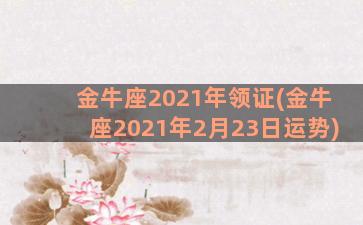 金牛座2021年领证(金牛座2021年2月23日运势)